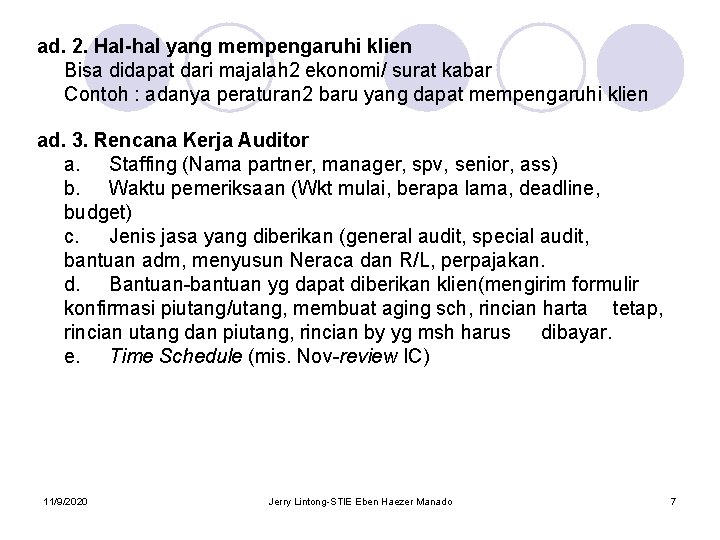 ad. 2. Hal-hal yang mempengaruhi klien
Bisa didapat dari majalah2 ekonomi/ surat kabar
Contoh : adanya peraturan2 baru yang dapat mempengaruhi klien

ad. 3. Rencana Kerja Auditor
a. Staffing (Nama partner, manager, spv, senior, ass)
b. Waktu pemeriksaan (Wkt mulai, berapa lama, deadline, budget)
c. Jenis jasa yang diberikan (general audit, special audit, bantuan adm, menyusun Neraca dan R/L, perpajakan.
d. Bantuan-bantuan yg dapat diberikan klien(mengirim formulir konfirmasi piutang/utang, membuat aging sch, rincian harta tetap, rincian utang dan piutang, rincian by yg msh harus dibayar.
e. Time Schedule (mis. Nov-review IC)

11/9/2020 Jerry Lintong-STIE Eben Haezer Manado 7